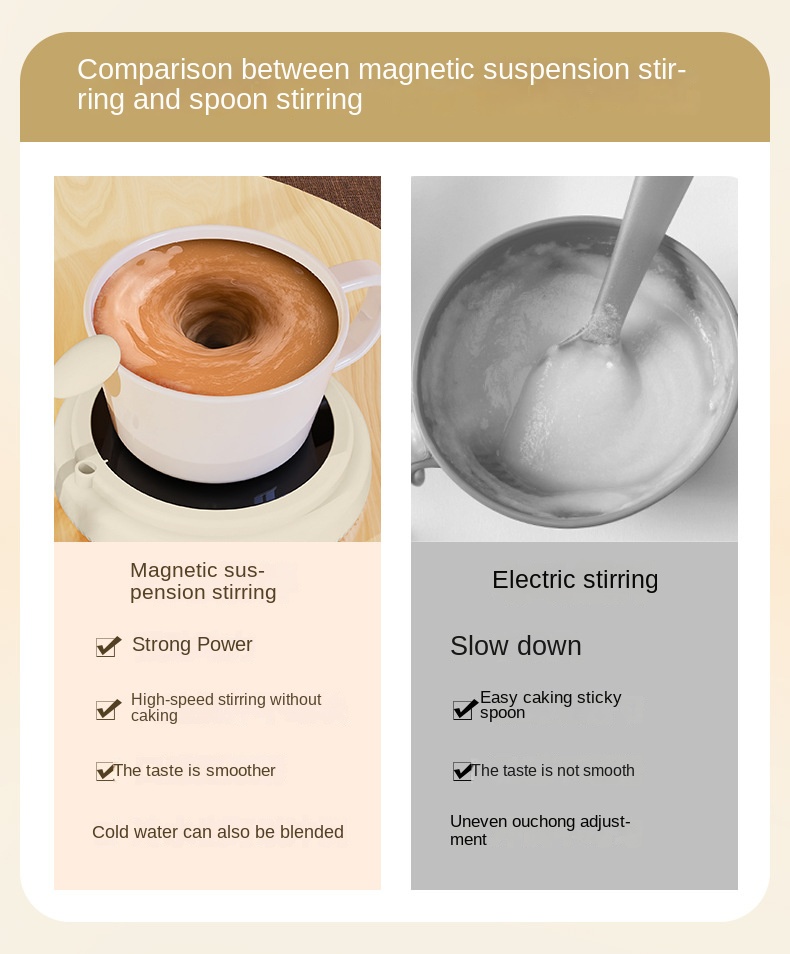 Comparison between magnetic suspension stirring and spoon stirring

Magnetic suspension stirring

Strong Power

High-speed stirring without caking

The taste is smoother

Cold water can also be blended

Electric stirring

Slow down

Easy caking sticky spoon

The taste is not smooth

Uneven ouchong adjustment